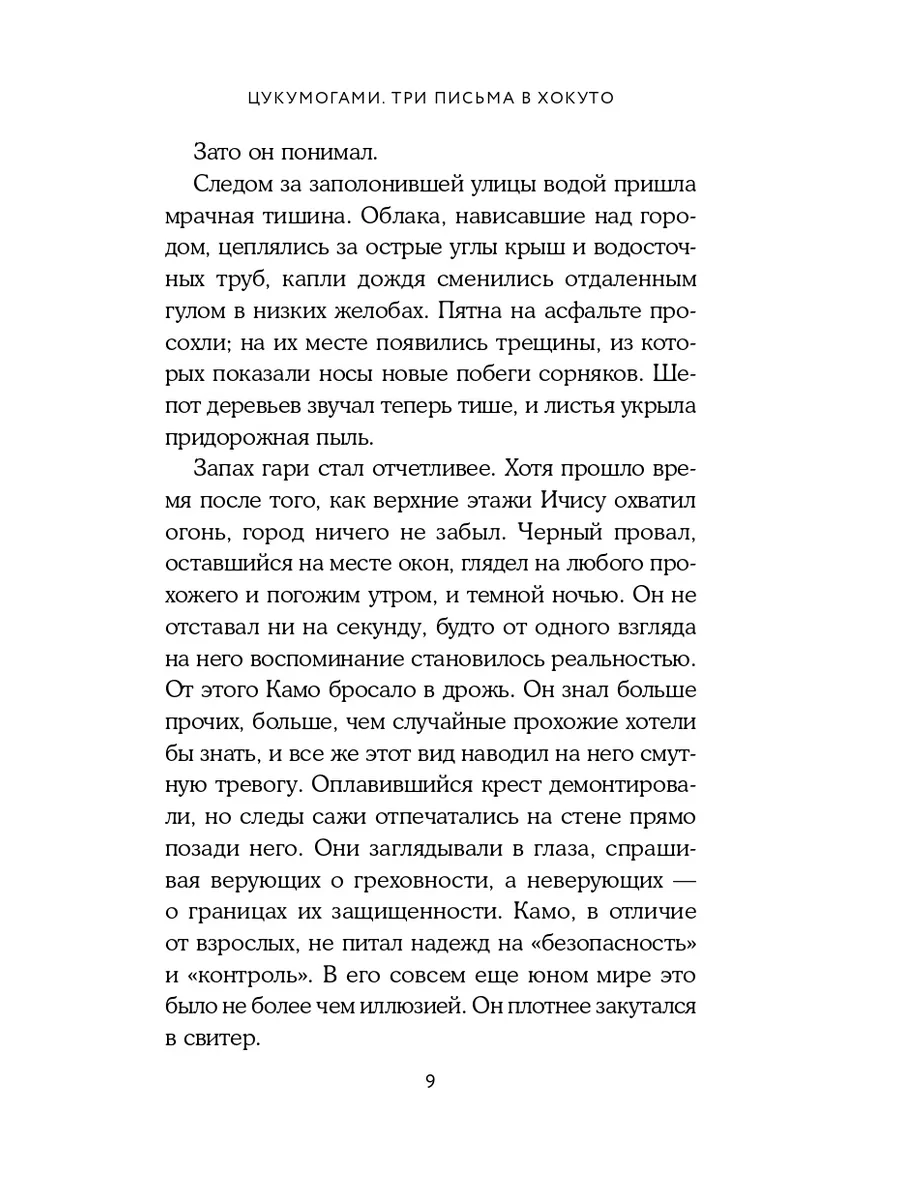 ЦУКУМОГАМИ. ТРИ ПИСЬМА В ХОКУТО

Зато он понимал.

Следом за заполонившей улицы водой пришла мрачная тишина. Облака, нависавшие над городом, цеплялись за острые углы крыш и водосточных труб, капли дождя сменились отдаленным гулом в низких желобах. Пятна на асфальте просохли; на их месте появились трещины, из которых показали носы новые побеги сорняков. Шепот деревьев звучал теперь тише, и листья укрыла придорожная пыль.

Запах гари стал отчетливее. Хотя прошло время после того, как верхние этажи Ичису охватил огонь, город ничего не забыл. Черный провал, оставшийся на месте окон, глядел на любого прохожего и погожим утром, и темной ночью. Он не отставал ни на секунду, будто от одного взгляда на него воспоминание становилось реальностью. От этого Камо бросало в дрожь. Он знал больше прочих, больше, чем случайные прохожие хотели бы знать, и все же этот вид наводил на него смутную тревогу. Оплавившийся крест демонтировали, но следы сажи отпечатались на стене прямо позади него. Они заглядывали в глаза, спрашивая верующих о греховности, а неверующих — о границах их защищенности. Камо, в отличие от взрослых, не питал надежд на «безопасность» и «контроль». В его совсем еще юном мире это было не более чем иллюзией. Он плотнее закутался в свитер.

9